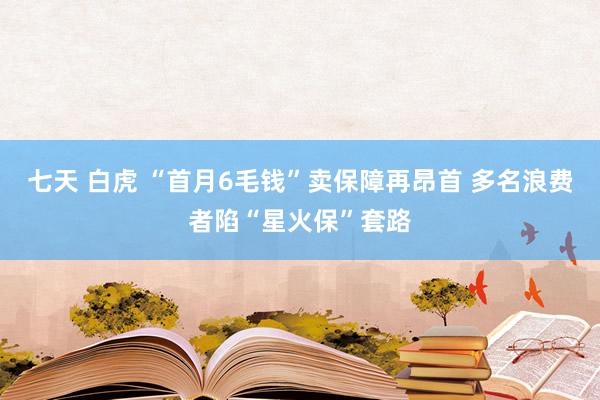 七天 白虎 “首月6毛钱”卖保障再昂首 多名浪费者陷“星火保”套路